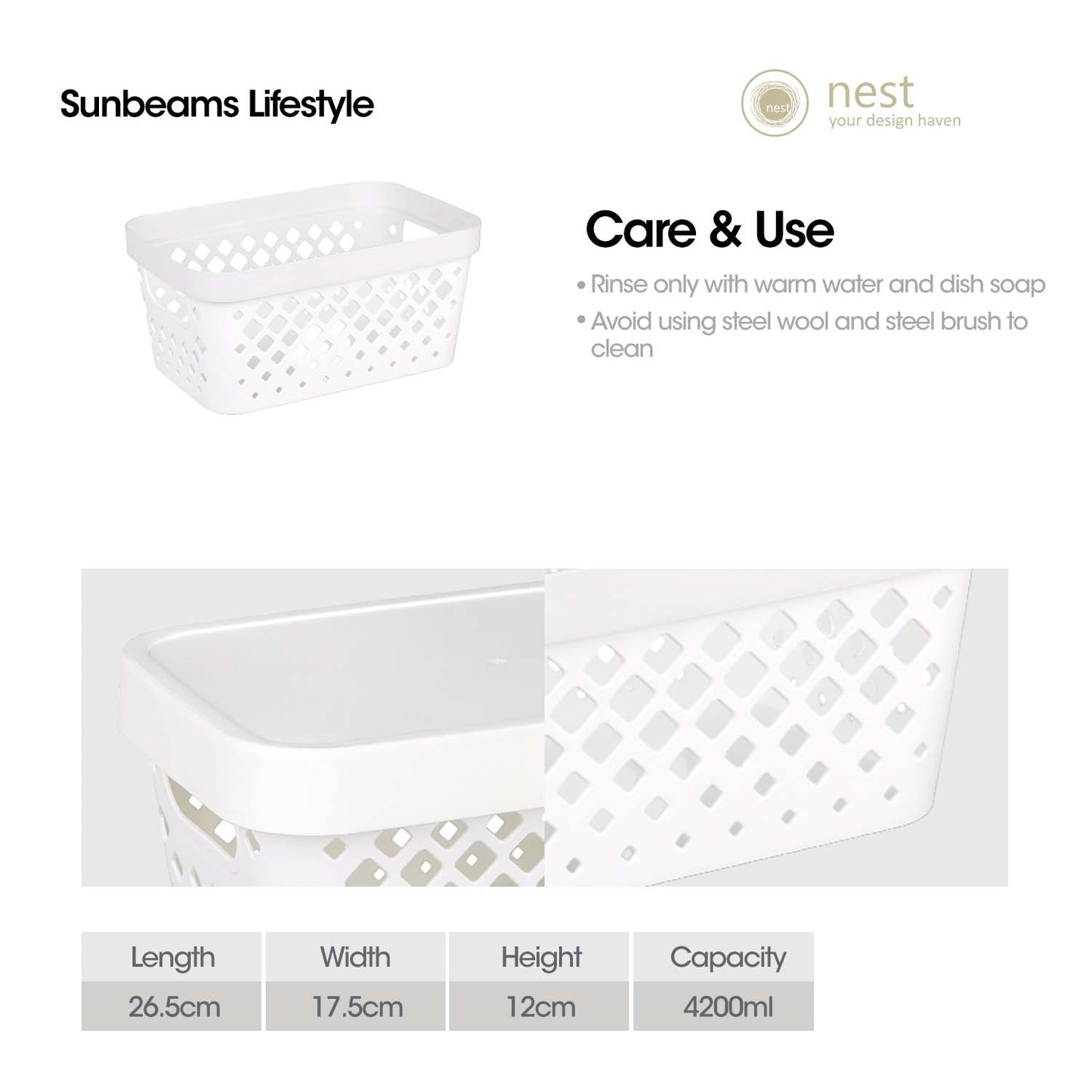 Sunbeams Lifestyle

nest
nest
your design haven

Care & Use

• Rinse only with warm water and dish soap
• Avoid using steel wool and steel brush to clean

| Length | Width | Height | Capacity |
|---|---|---|---|
| 26.5cm | 17.5cm | 12cm | 4200ml |